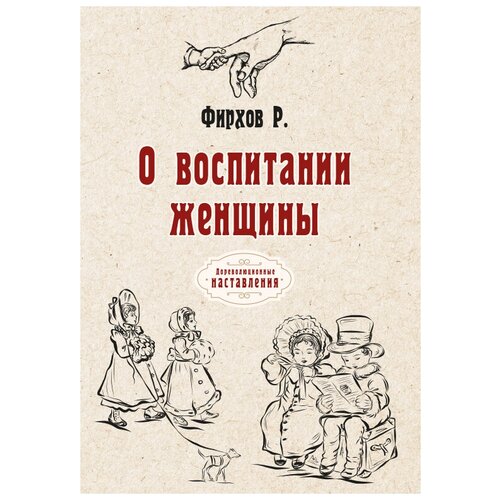 Фирхов Р.

О воспитании женщины

Дореволюционные наставления